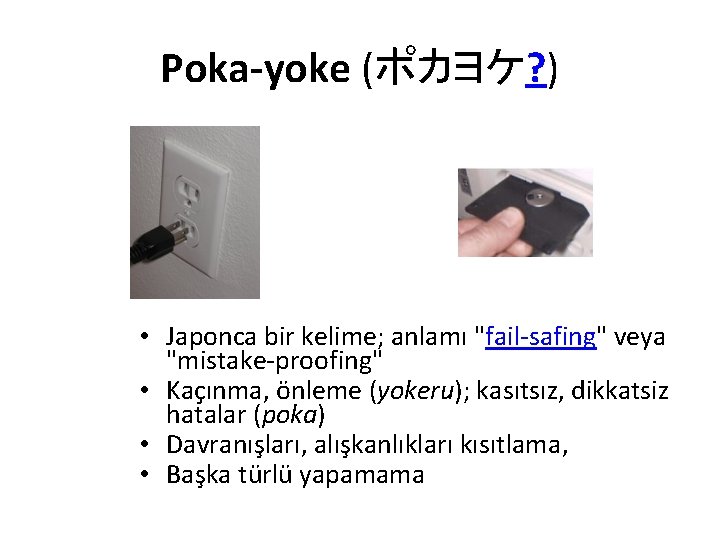 Poka-yoke (ポカヨケ?)

• Japonca bir kelime; anlamı "fail-safing" veya "mistake-proofing"
• Kaçınma, önleme (yokeru); kasıtsız, dikkatsiz hatalar (poka)
• Davranışları, alışkanlıkları kısıtlama,
• Başka türlü yapamama